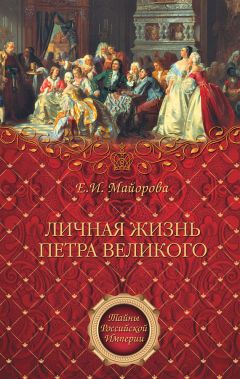 Е.И. Майорова

ЛИЧНАЯ ЖИЗНЬ ПЕТРА ВЕЛИКОГО

Тайны Российской Империи